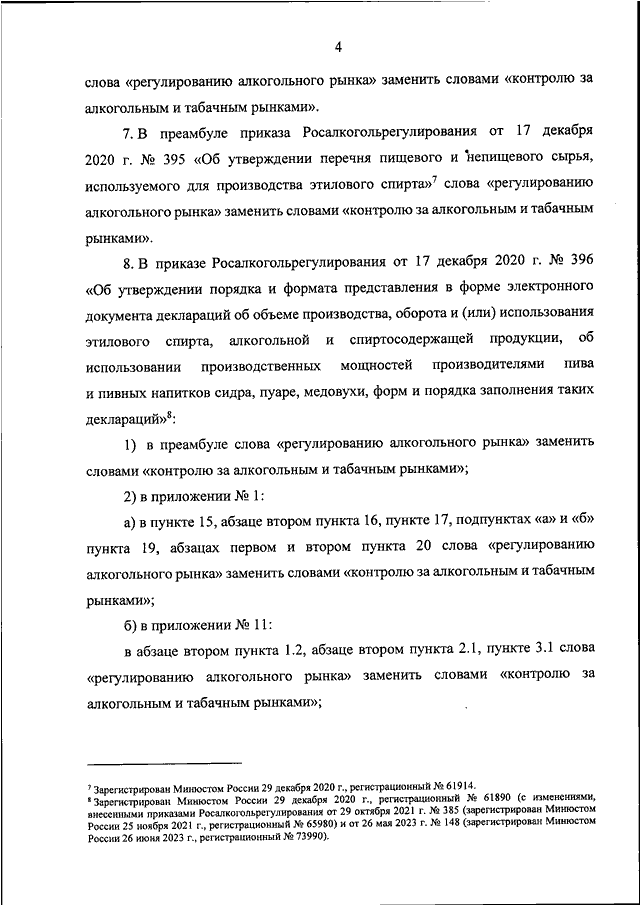 4

слова «регулированию алкогольного рынка» заменить словами «контролю за алкогольным и табачным рынками».

7. В преамбуле приказа Росалкогольрегулирования от 17 декабря 2020 г. № 395 «Об утверждении перечня пищевого и непищевого сырья, используемого для производства этилового спирта»$^7$ слова «регулированию алкогольного рынка» заменить словами «контролю за алкогольным и табачным рынками».

8. В приказе Росалкогольрегулирования от 17 декабря 2020 г. № 396 «Об утверждении порядка и формата представления в форме электронного документа деклараций об объеме производства, оборота и (или) использования этилового спирта, алкогольной и спиртосодержащей продукции, об использовании производственных мощностей производителями пива и пивных напитков сидра, пуаре, медовухи, форм и порядка заполнения таких деклараций»$^8$:

1) в преамбуле слова «регулированию алкогольного рынка» заменить словами «контролю за алкогольным и табачным рынками»;

2) в приложении № 1:

а) в пункте 15, абзаце втором пункта 16, пункте 17, подпунктах «а» и «б» пункта 19, абзацах первом и втором пункта 20 слова «регулированию алкогольного рынка» заменить словами «контролю за алкогольным и табачным рынками»;

б) в приложении № 11:

в абзаце втором пункта 1.2, абзаце втором пункта 2.1, пункте 3.1 слова «регулированию алкогольного рынка» заменить словами «контролю за алкогольным и табачным рынками»;

$^7$ Зарегистрирован Минюстом России 29 декабря 2020 г., регистрационный № 61914.
$^8$ Зарегистрирован Минюстом России 29 декабря 2020 г., регистрационный № 61890 (с изменениями, внесенными приказами Росалкогольрегулирования от 29 октября 2021 г. № 385 (зарегистрирован Минюстом России 25 ноября 2021 г., регистрационный № 65980) и от 26 мая 2023 г. № 148 (зарегистрирован Минюстом России 26 июня 2023 г., регистрационный № 73990).